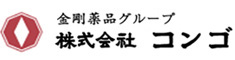 金剛薬品グループ
株式会社 コンゴ